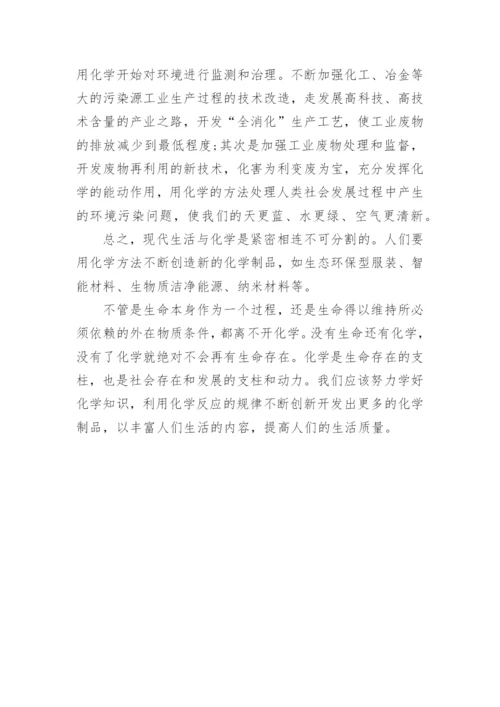 用化学开始对环境进行监测和治理。不断加强化工、冶金等大的污染源工业生产过程的技术改造，走发展高科技、高技术含量的产业之路，开发“全消化”生产工艺，使工业废物的排放减少到最低程度;其次是加强工业废物处理和监督，开发废物再利用的新技术，化害为利变废为宝，充分发挥化学的能动作用，用化学的方法处理人类社会发展过程中产生的环境污染问题，使我们的天更蓝、水更绿、空气更清新。

总之，现代生活与化学是紧密相连不可分割的。人们要用化学方法不断创造新的化学制品，如生态环保型服装、智能材料、生物质洁净能源、纳米材料等。

不管是生命本身作为一个过程，还是生命得以维持所必须依赖的外在物质条件，都离不开化学。没有生命还有化学，没有了化学就绝对不会再有生命存在。化学是生命存在的支柱，也是社会存在和发展的支柱和动力。我们应该努力学好化学知识，利用化学反应的规律不断创新开发出更多的化学制品，以丰富人们生活的内容，提高人们的生活质量。